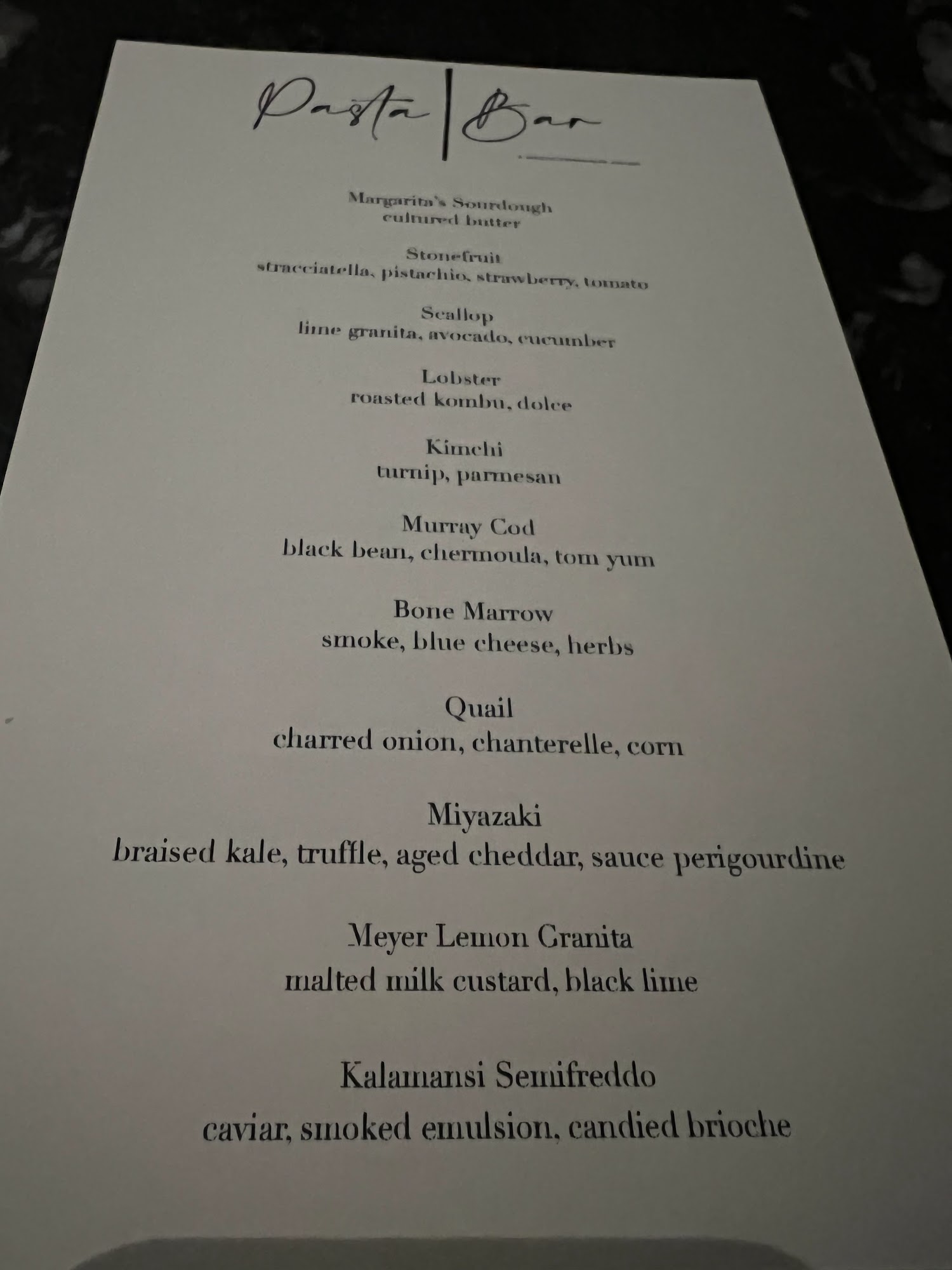 Pasta | Bar

Margarita's Sourdough
cultured butter

Stonefruit
stracciatella, pistachio, strawberry, tomato

Scallop
lime granita, avocado, cucumber

Lobster
roasted kombu, dolce

Kimchi
turnip, parmesan

Murray Cod
black bean, chermoula, tom yum

Bone Marrow
smoke, blue cheese, herbs

Quail
charred onion, chanterelle, corn

Miyazaki
braised kale, truffle, aged cheddar, sauce perigourdine

Meyer Lemon Granita
malted milk custard, black lime

Kalamansi Semifreddo
caviar, smoked emulsion, candied brioche